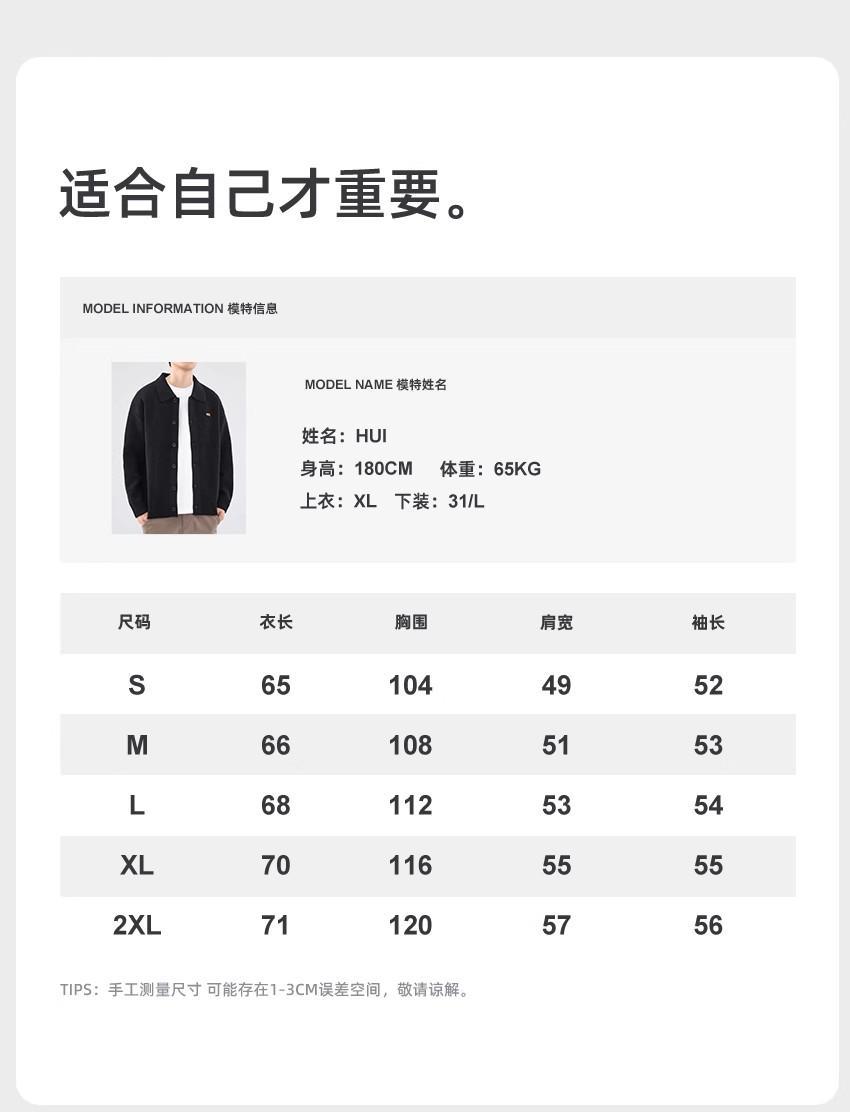 适合自己才重要。

MODEL INFORMATION 模特信息

MODEL NAME 模特姓名

姓名：HUI
身高：180CM 体重：65KG
上衣：XL 下装：31/L

| 尺码 | 衣长 | 胸围 | 肩宽 | 袖长 |
|---|---|---|---|---|
| S | 65 | 104 | 49 | 52 |
| M | 66 | 108 | 51 | 53 |
| L | 68 | 112 | 53 | 54 |
| XL | 70 | 116 | 55 | 55 |
| 2XL | 71 | 120 | 57 | 56 |

TIPS：手工测量尺寸 可能存在1-3CM误差空间，敬请谅解。